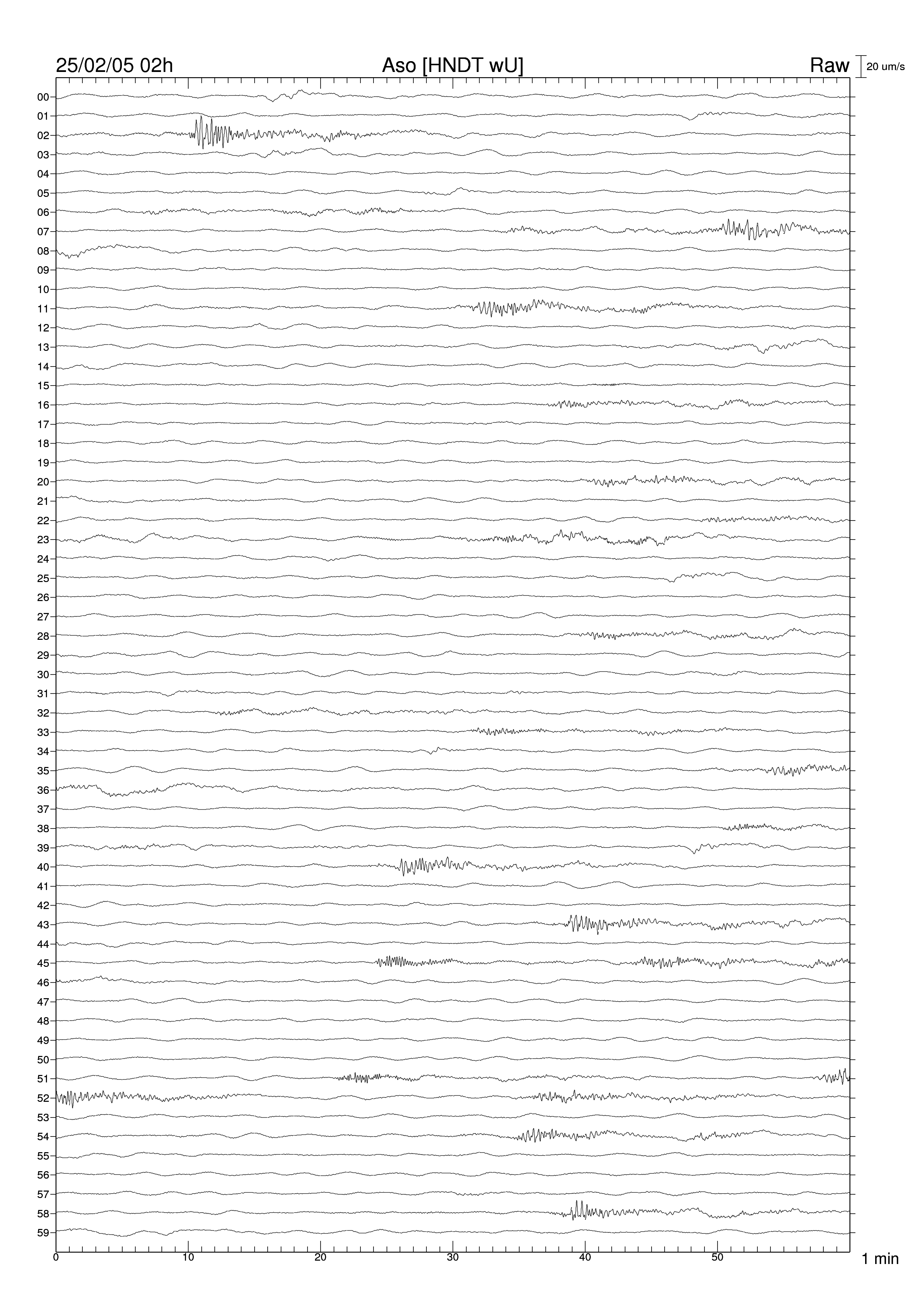 25/02/05 02h Aso [HNDT wU] Raw 20 um/s

00
01
02
03
04
05
06
07
08
09
10
11
12
13
14
15
16
17
18
19
20
21
22
23
24
25
26
27
28
29
30
31
32
33
34
35
36
37
38
39
40
41
42
43
44
45
46
47
48
49
50
51
52
53
54
55
56
57
58
59

0 10 20 30 40 50 1 min